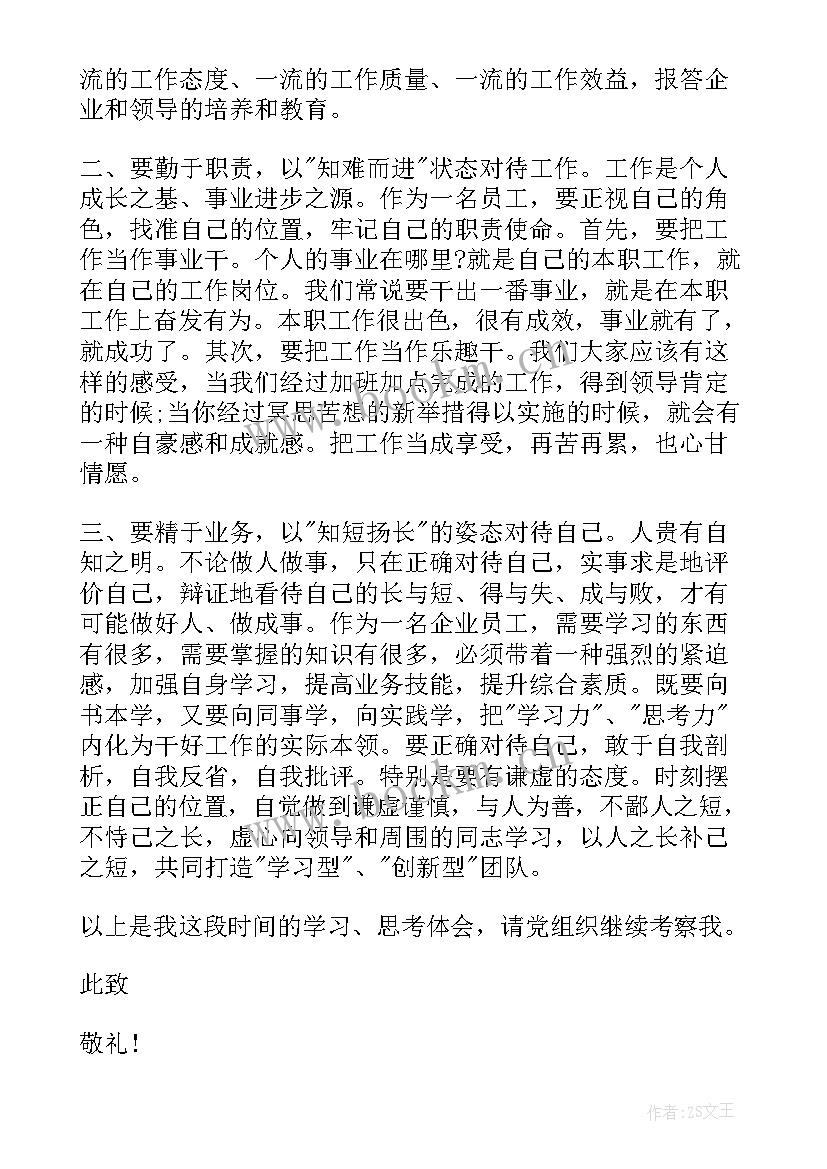 流的工作态度、一流的工作质量、一流的工作效益，报答企业和领导的培养和教育。

二、要勤于职责，以"知难而进"状态对待工作。工作是个人成长之基、事业进步之源。作为一名员工，要正视自己的角色，找准自己的位置，牢记自己的职责使命。首先，要把工作当作事业干。个人的事业在哪里?就是自己的本职工作，就在自己的工作岗位。我们常说要干出一番事业，就是在本职工作上奋发有为。本职工作很出色，很有成效，事业就有了，就成功了。其次，要把工作当作乐趣干。我们大家应该有这样的感受，当我们经过加班加点完成的工作，得到领导肯定的时候;当你经过冥思苦想的新举措得以实施的时候，就会有一种自豪感和成就感。把工作当成享受，再苦再累，也心甘情愿。

三、要精于业务，以"知短扬长"的姿态对待自己。人贵有自知之明。不论做人做事，只在正确对待自己，实事求是地评价自己，辩证地看待自己的长与短、得与失、成与败，才有可能做好人、做成事。作为一名企业员工，需要学习的东西有很多，需要掌握的知识有很多，必须带着一种强烈的紧迫感，加强自身学习，提高业务技能，提升综合素质。既要向书本学，又要向同事学，向实践学，把"学习力"、"思考力"内化为干好工作的实际本领。要正确对待自己，敢于自我剖析，自我反省，自我批评。特别是要有谦虚的态度。时刻摆正自己的位置，自觉做到谦虚谨慎，与人为善，不鄙人之短，不恃己之长，虚心向领导和周围的同志学习，以人之长补己之短，共同打造"学习型"、"创新型"团队。

以上是我这段时间的学习、思考体会，请党组织继续考察我。

此致

敬礼！

作者：ZS文王